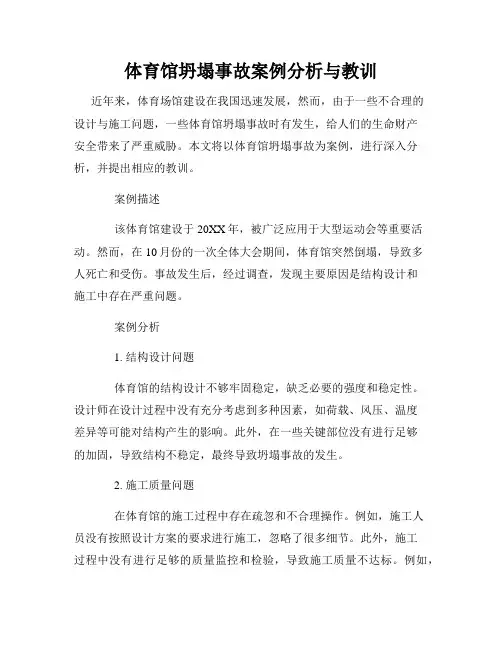 体育馆坍塌事故案例分析与教训

近年来，体育场馆建设在我国迅速发展，然而，由于一些不合理的设计与施工问题，一些体育馆坍塌事故时有发生，给人们的生命财产安全带来了严重威胁。本文将以体育馆坍塌事故为案例，进行深入分析，并提出相应的教训。

案例描述

该体育馆建设于 20XX 年，被广泛应用于大型运动会等重要活动。然而，在 10 月份的一次全体大会期间，体育馆突然倒塌，导致多人死亡和受伤。事故发生后，经过调查，发现主要原因是结构设计和施工中存在严重问题。

案例分析

1. 结构设计问题

体育馆的结构设计不够牢固稳定，缺乏必要的强度和稳定性。设计师在设计过程中没有充分考虑到多种因素，如荷载、风压、温度差异等可能对结构产生的影响。此外，在一些关键部位没有进行足够的加固，导致结构不稳定，最终导致坍塌事故的发生。

2. 施工质量问题

在体育馆的施工过程中存在疏忽和不合理操作。例如，施工人员没有按照设计方案的要求进行施工，忽略了很多细节。此外，施工过程中没有进行足够的质量监控和检验，导致施工质量不达标。例如，